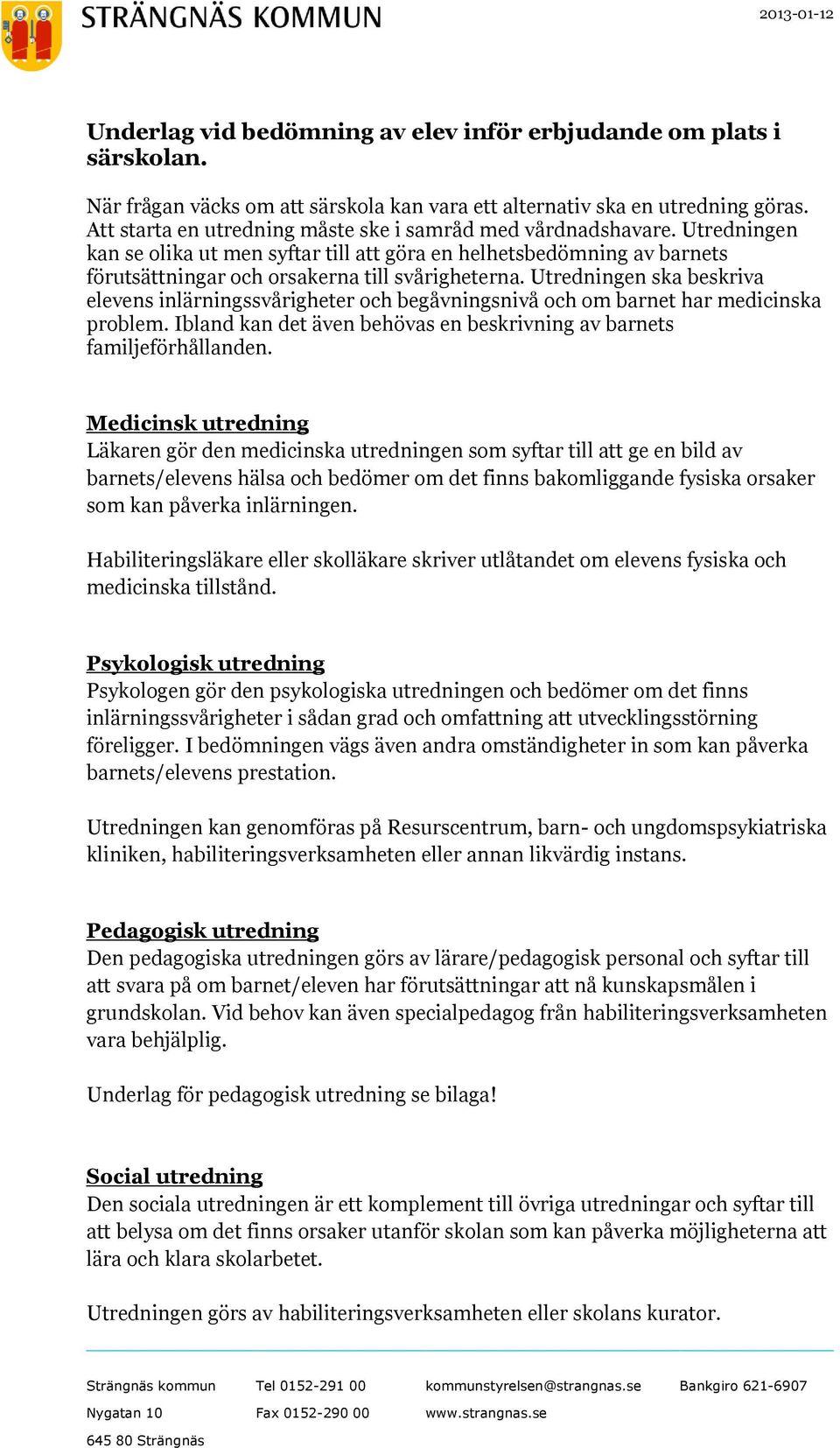 STRÄNGNÄS KOMMUN

2013-01-12

Underlag vid bedömning av elev inför erbjudande om plats i särskolan.

När frågan väcks om att särskola kan vara ett alternativ ska en utredning göras. Att starta en utredning måste ske i samråd med vårdnadshavare. Utredningen kan se olika ut men syftar till att göra en helhetsbedömning av barnets förutsättningar och orsakerna till svårigheterna. Utredningen ska beskriva elevens inlärningssvårigheter och begåvningsnivå och om barnet har medicinska problem. Ibland kan det även behövas en beskrivning av barnets familjeförhållanden.

Medicinsk utredning
Läkaren gör den medicinska utredningen som syftar till att ge en bild av barnets/elevens hälsa och bedömer om det finns bakomliggande fysiska orsaker som kan påverka inlärningen.

Habiliteringsläkare eller skolläkare skriver utlåtandet om elevens fysiska och medicinska tillstånd.

Psykologisk utredning
Psykologen gör den psykologiska utredningen och bedömer om det finns inlärningssvårigheter i sådan grad och omfattning att utvecklingsstörning föreligger. I bedömningen vägs även andra omständigheter in som kan påverka barnets/elevens prestation.

Utredningen kan genomföras på Resurscentrum, barn- och ungdomspsykiatriska kliniken, habiliteringsverksamheten eller annan likvärdig instans.

Pedagogisk utredning
Den pedagogiska utredningen görs av lärare/pedagogisk personal och syftar till att svara på om barnet/eleven har förutsättningar att nå kunskapsmålen i grundskolan. Vid behov kan även specialpedagog från habiliteringsverksamheten vara behjälplig.

Underlag för pedagogisk utredning se bilaga!

Social utredning
Den sociala utredningen är ett komplement till övriga utredningar och syftar till att belysa om det finns orsaker utanför skolan som kan påverka möjligheterna att lära och klara skolarbetet.

Utredningen görs av habiliteringsverksamheten eller skolans kurator.

Strängnäs kommun
Nygatan 10
645 80 Strängnäs

Tel 0152-291 00
Fax 0152-290 00

kommunstyrelsen@strangnas.se
www.strangnas.se

Bankgiro 621-6907